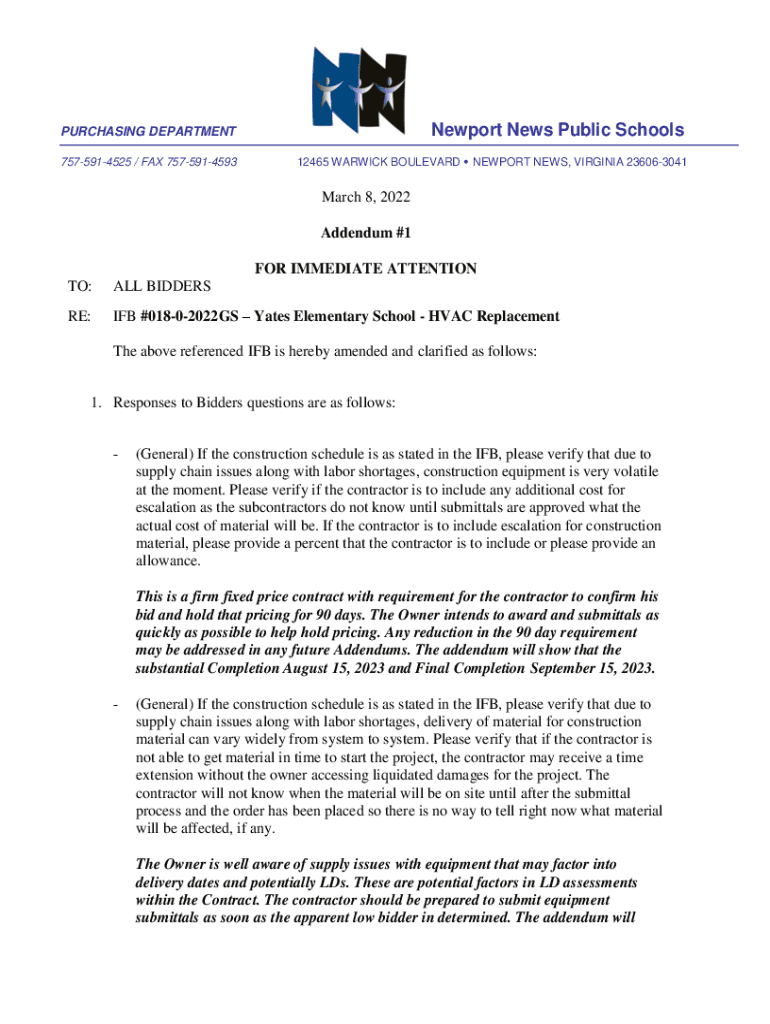 PURCHASING DEPARTMENT

Newport News Public Schools

757-591-4525 / FAX 757-591-4593

12465 WARWICK BOULEVARD • NEWPORT NEWS, VIRGINIA 23606-3041

March 8, 2022

Addendum #1

FOR IMMEDIATE ATTENTION

TO: ALL BIDDERS

RE: IFB #018-0-2022GS – Yates Elementary School - HVAC Replacement

The above referenced IFB is hereby amended and clarified as follows:

1. Responses to Bidders questions are as follows:

- (General) If the construction schedule is as stated in the IFB, please verify that due to supply chain issues along with labor shortages, construction equipment is very volatile at the moment. Please verify if the contractor is to include any additional cost for escalation as the subcontractors do not know until submittals are approved what the actual cost of material will be. If the contractor is to include escalation for construction material, please provide a percent that the contractor is to include or please provide an allowance.

This is a firm fixed price contract with requirement for the contractor to confirm his bid and hold that pricing for 90 days. The Owner intends to award and submittals as quickly as possible to help hold pricing. Any reduction in the 90 day requirement may be addressed in any future Addendums. The addendum will show that the substantial Completion August 15, 2023 and Final Completion September 15, 2023.

- (General) If the construction schedule is as stated in the IFB, please verify that due to supply chain issues along with labor shortages, delivery of material for construction material can vary widely from system to system. Please verify that if the contractor is not able to get material in time to start the project, the contractor may receive a time extension without the owner accessing liquidated damages for the project. The contractor will not know when the material will be on site until after the submittal process and the order has been placed so there is no way to tell right now what material will be affected, if any.

The Owner is well aware of supply issues with equipment that may factor into delivery dates and potentially LDs. These are potential factors in LD assessments within the Contract. The contractor should be prepared to submit equipment submittals as soon as the apparent low bidder in determined. The addendum will